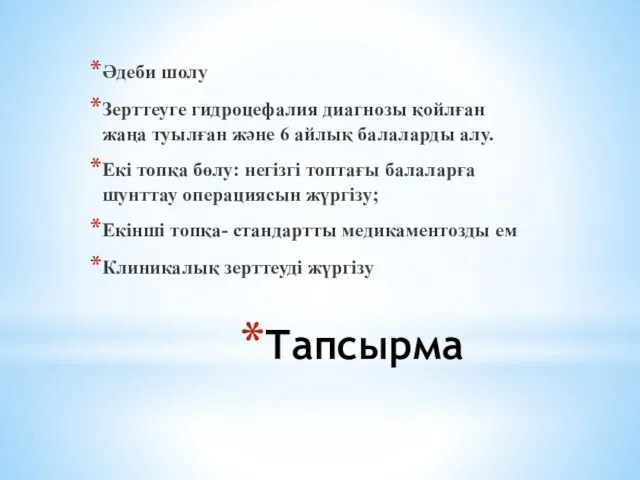 *Әдеби шолу

*Зерттеуге гидроцефалия диагнозы қойлған жаңа туылған және 6 айлық балаларды алу.

*Екі топқа бөлу: негізгі топтағы балаларға шунттау операциясын жүргізу;

*Екінші топқа- стандартты медикаментозды ем

*Клиникалық зерттеуді жүргізу

*Тапсырма